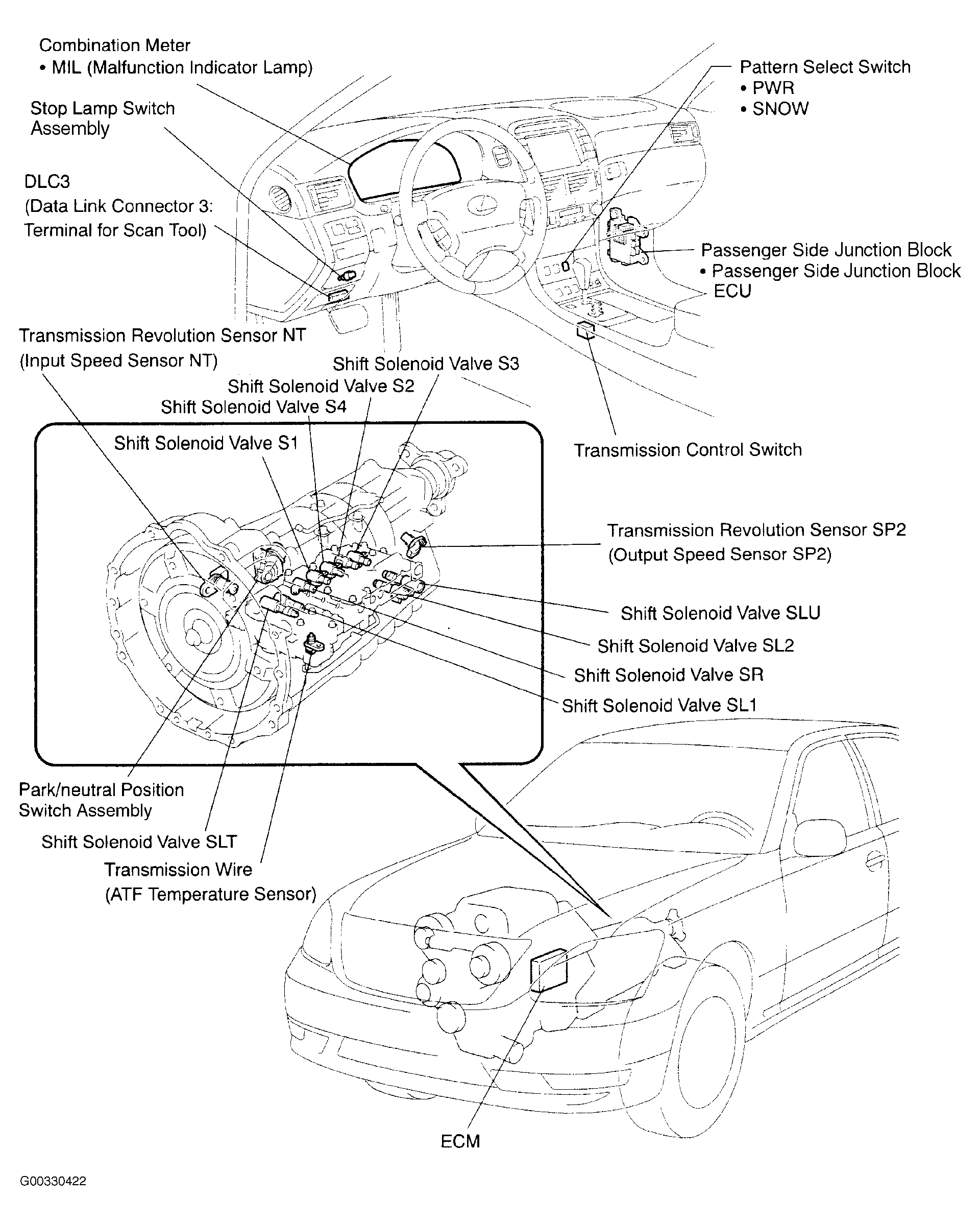 Combination Meter
• MIL (Malfunction Indicator Lamp)

Stop Lamp Switch Assembly

DLC3
(Data Link Connector 3: Terminal for Scan Tool)

Pattern Select Switch
• PWR
• SNOW

Passenger Side Junction Block
• Passenger Side Junction Block ECU

Transmission Revolution Sensor NT
(Input Speed Sensor NT)

Shift Solenoid Valve S3

Shift Solenoid Valve S2

Shift Solenoid Valve S4

Shift Solenoid Valve S1

Transmission Control Switch

Transmission Revolution Sensor SP2
(Output Speed Sensor SP2)

Shift Solenoid Valve SLU

Shift Solenoid Valve SL2

Shift Solenoid Valve SR

Shift Solenoid Valve SL1

Park/neutral Position Switch Assembly

Shift Solenoid Valve SLT

Transmission Wire
(ATF Temperature Sensor)

ECM

G00330422